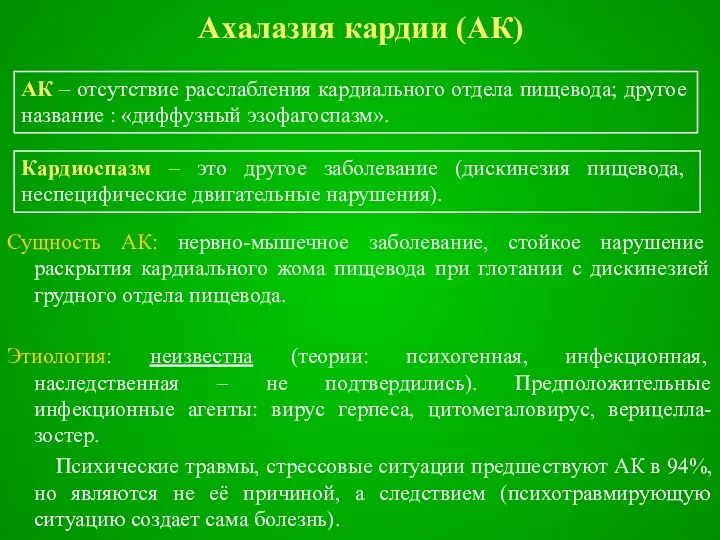 Ахалазия кардии (АК)

АК – отсутствие расслабления кардиального отдела пищевода; другое название : «диффузный эзофагоспазм».

Кардиоспазм – это другое заболевание (дискинезия пищевода, неспецифические двигательные нарушения).

Сущность АК: нервно-мышечное заболевание, стойкое нарушение раскрытия кардиального жома пищевода при глотании с дискинезией грудного отдела пищевода.

Этиология: неизвестна (теории: психогенная, инфекционная, наследственная – не подтвердились). Предположительные инфекционные агенты: вирус герпеса, цитомегаловирус, верицелла-зостер.

Психические травмы, стрессовые ситуации предшествуют АК в 94%, но являются не её причиной, а следствием (психотравмирующую ситуацию создает сама болезнь).